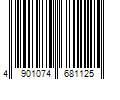 4 901074 681125